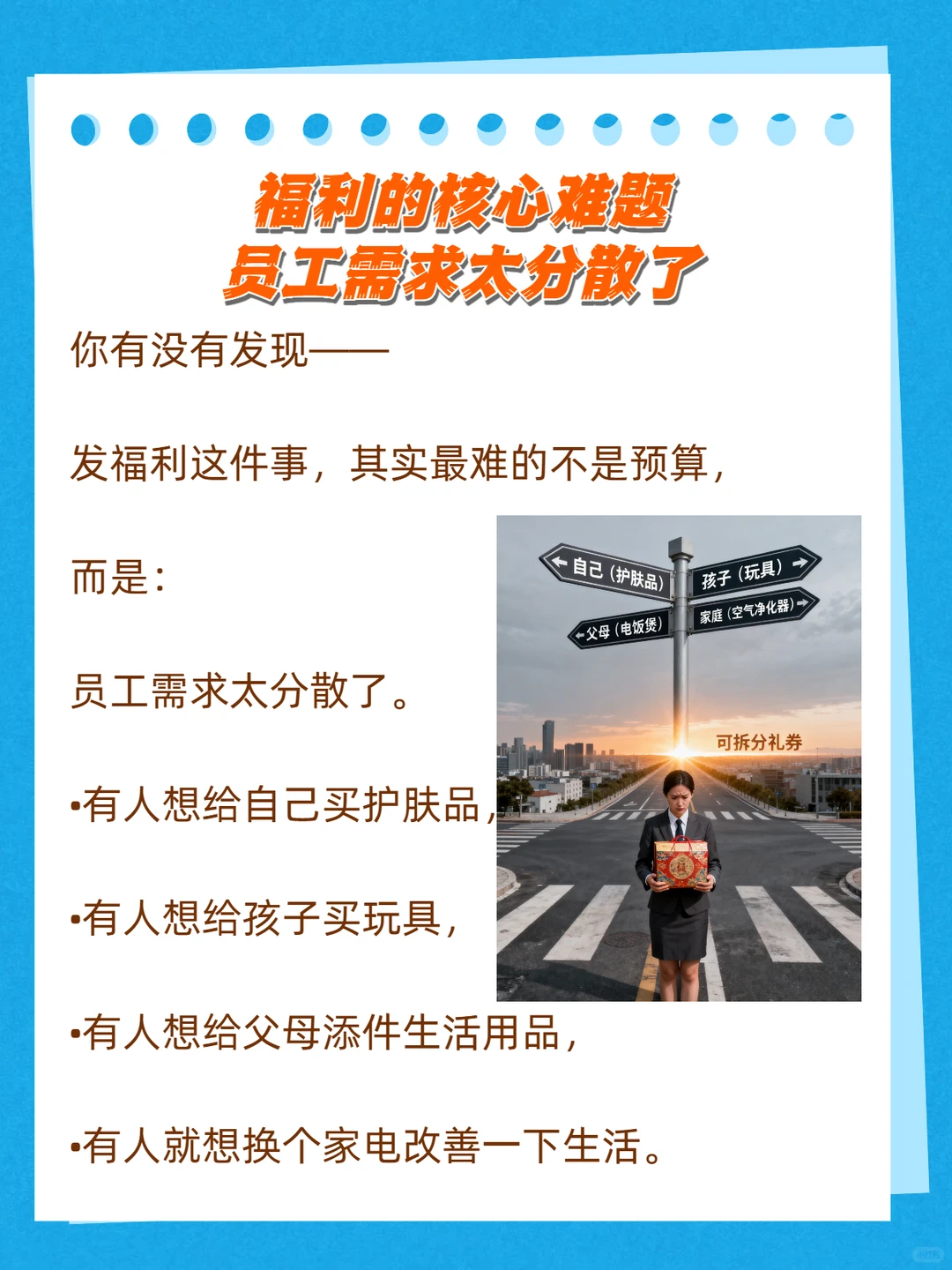 福利的核心难题
员工需求太分散了

你有没有发现——

发福利这件事，其实最难的不是预算，

而是：

员工需求太分散了。

•有人想给自己买护肤品，

•有人想给孩子买玩具，

•有人想给父母添件生活用品，

•有人就想换个家电改善一下生活。

自己（护肤品）
孩子（玩具）
父母（电饭煲）
家庭（空气净化器）
可拆分礼券